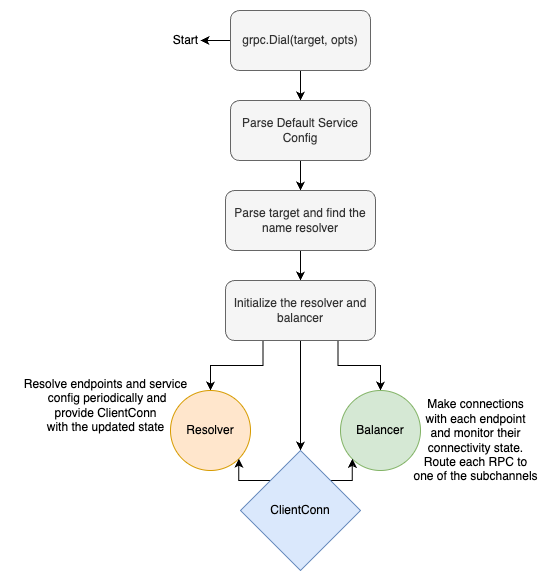 Start

grpc.Dial(target, opts)

Parse Default Service Config

Parse target and find the name resolver

Initialize the resolver and balancer

Resolve endpoints and service config periodically and provide ClientConn with the updated state

Resolver

Balancer

Make connections with each endpoint and monitor their connectivity state. Route each RPC to one of the subchannels

ClientConn